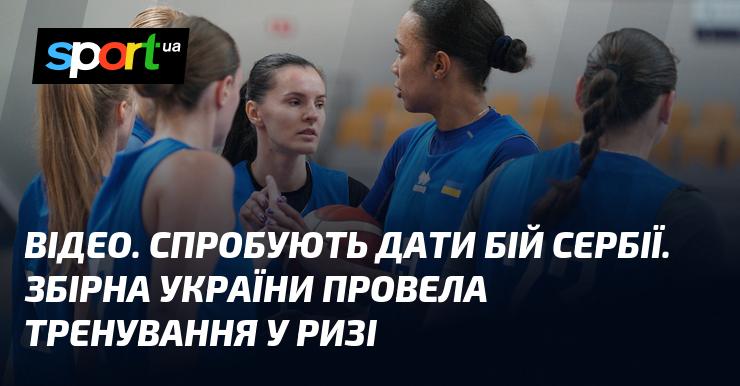 sport ua

ВІДЕО. СПРОБУЮТЬ ДАТИ БІЙ СЕРБІЇ. ЗБІРНА УКРАЇНИ ПРОВЕЛА ТРЕНУВАННЯ У РИЗІ